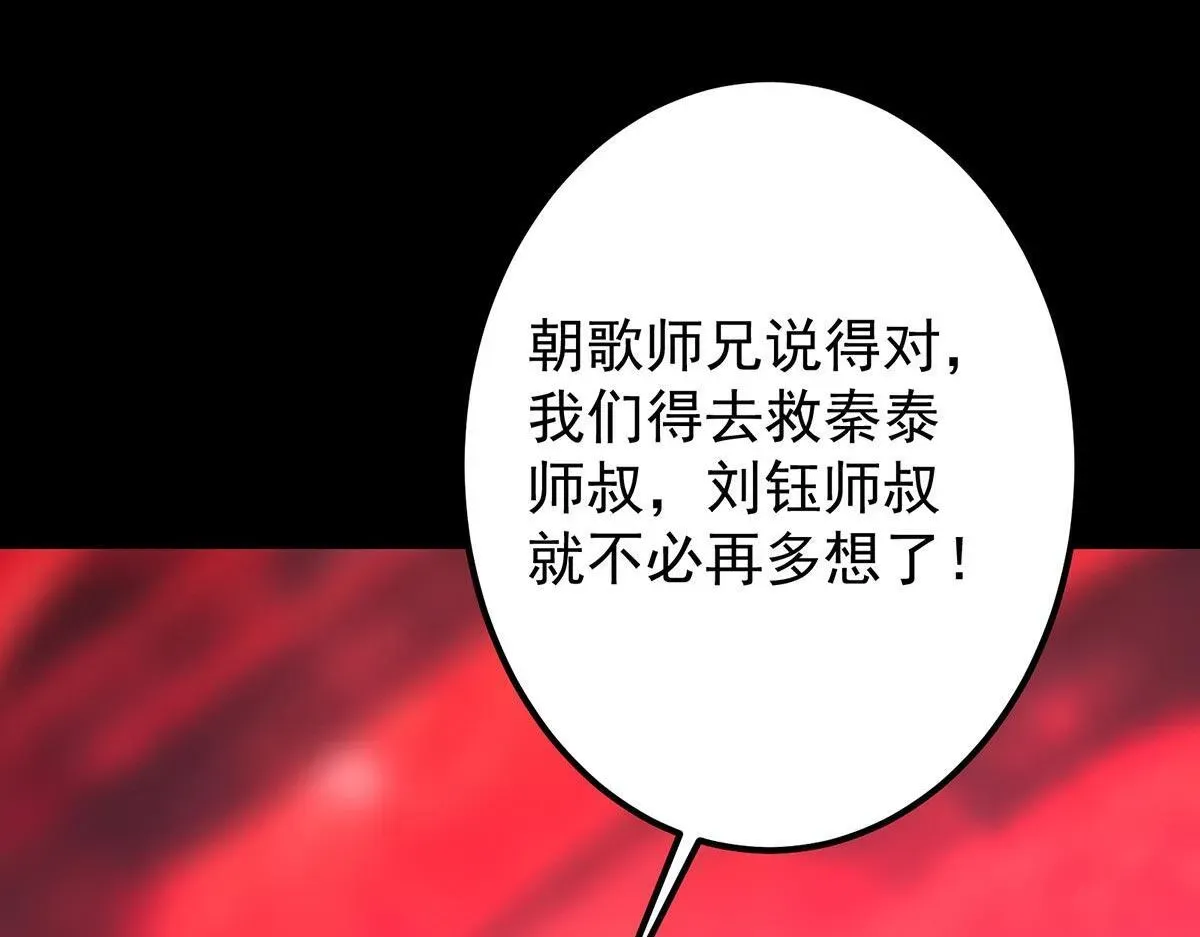 朝歌师兄说得对，我们得去救秦泰师叔，刘钰师叔就不必再多想了！